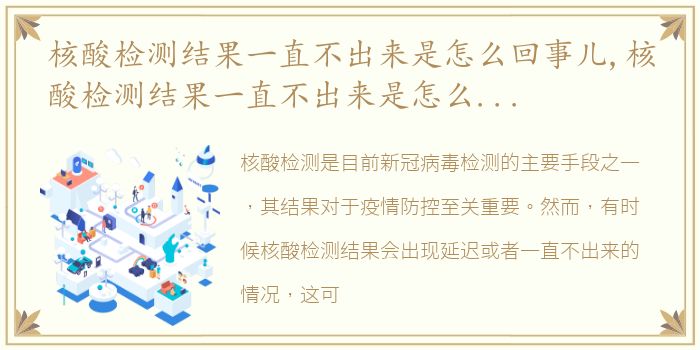 核酸检测结果一直不出来是怎么回事儿,核酸检测结果一直不出来是怎么...

核酸检测是目前新冠病毒检测的主要手段之一，其结果对于疫情防控至关重要。然而，有时候核酸检测结果会出现延迟或者一直不出来的情况，这可